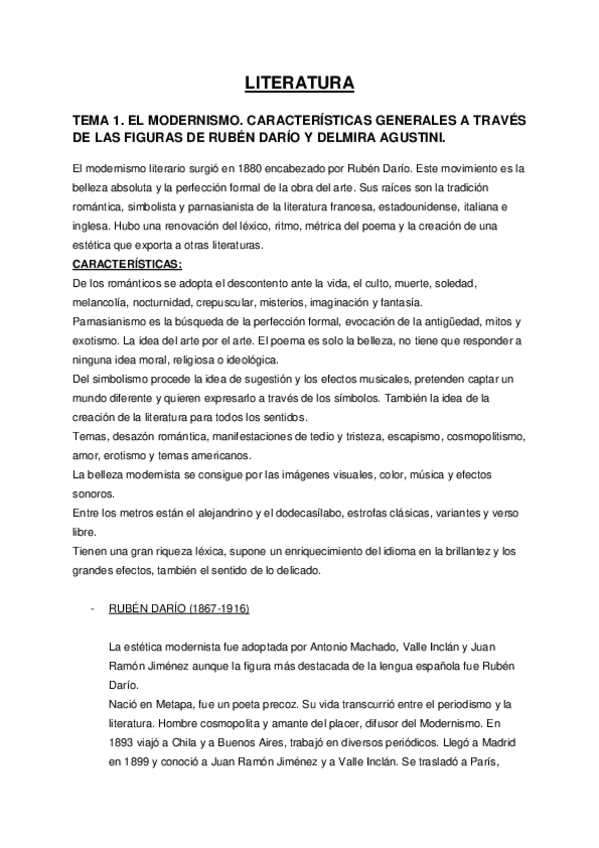 LITERATURA

TEMA 1. EL MODERNISMO. CARACTERÍSTICAS GENERALES A TRAVÉS DE LAS FIGURAS DE RUBÉN DARÍO Y DELMIRA AGUSTINI.

El modernismo literario surgió en 1880 encabezado por Rubén Darío. Este movimiento es la belleza absoluta y la perfección formal de la obra del arte. Sus raíces son la tradición romántica, simbolista y parnasianista de la literatura francesa, estadounidense, italiana e inglesa. Hubo una renovación del léxico, ritmo, métrica del poema y la creación de una estética que exporta a otras literaturas.

CARACTERÍSTICAS:
De los románticos se adopta el descontento ante la vida, el culto, muerte, soledad, melancolía, nocturnidad, crepuscular, misterios, imaginación y fantasía.
Parnasianismo es la búsqueda de la perfección formal, evocación de la antigüedad, mitos y exotismo. La idea del arte por el arte. El poema es solo la belleza, no tiene que responder a ninguna idea moral, religiosa o ideológica.
Del simbolismo procede la idea de sugestión y los efectos musicales, pretenden captar un mundo diferente y quieren expresarlo a través de los símbolos. También la idea de la creación de la literatura para todos los sentidos.
Temas, desazón romántica, manifestaciones de tedio y tristeza, escapismo, cosmopolitismo, amor, erotismo y temas americanos.
La belleza modernista se consigue por las imágenes visuales, color, música y efectos sonoros.
Entre los metros están el alejandrino y el dodecasílabo, estrofas clásicas, variantes y verso libre.
Tienen una gran riqueza léxica, supone un enriquecimiento del idioma en la brillantez y los grandes efectos, también el sentido de lo delicado.

- RUBÉN DARÍO (1867-1916)

La estética modernista fue adoptada por Antonio Machado, Valle Inclán y Juan Ramón Jiménez aunque la figura más destacada de la lengua española fue Rubén Darío.
Nació en Metapa, fue un poeta precoz. Su vida transcurrió entre el periodismo y la literatura. Hombre cosmopolita y amante del placer, difusor del Modernismo. En 1893 viajó a Chila y a Buenos Aires, trabajó en diversos periódicos. Llegó a Madrid en 1899 y conoció a Juan Ramón Jiménez y a Valle Inclán. Se trasladó a París,